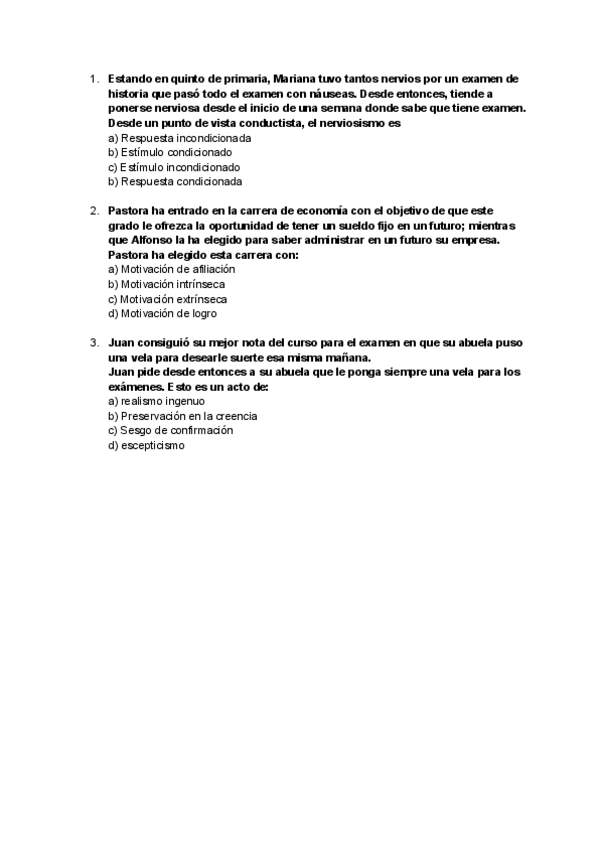 1. Estando en quinto de primaria, Mariana tuvo tantos nervios por un examen de historia que pasó todo el examen con náuseas. Desde entonces, tiende a ponerse nerviosa desde el inicio de una semana donde sabe que tiene examen. Desde un punto de vista conductista, el nerviosismo es
a) Respuesta incondicionada
b) Estímulo condicionado
c) Estímulo incondicionado
b) Respuesta condicionada

2. Pastora ha entrado en la carrera de economía con el objetivo de que este grado le ofrezca la oportunidad de tener un sueldo fijo en un futuro; mientras que Alfonso la ha elegido para saber administrar en un futuro su empresa. Pastora ha elegido esta carrera con:
a) Motivación de afiliación
b) Motivación intrínseca
c) Motivación extrínseca
d) Motivación de logro

3. Juan consiguió su mejor nota del curso para el examen en que su abuela puso una vela para desearle suerte esa misma mañana.
Juan pide desde entonces a su abuela que le ponga siempre una vela para los exámenes. Esto es un acto de:
a) realismo ingenuo
b) Preservación en la creencia
c) Sesgo de confirmación
d) escepticismo